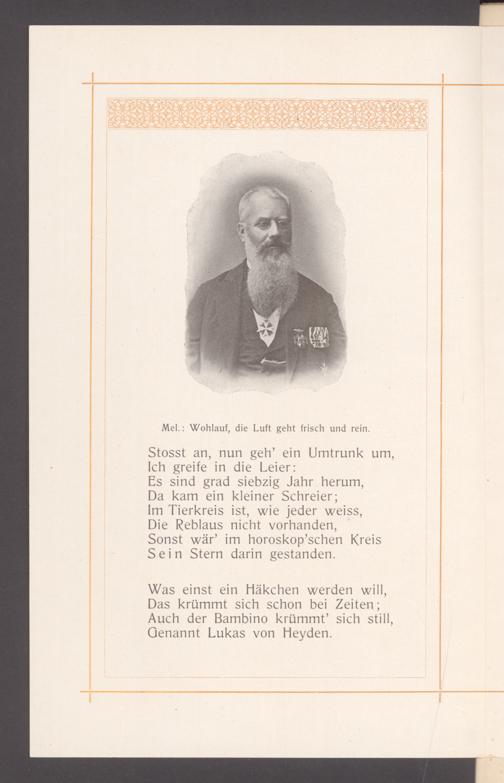 Mel.: Wohlauf, die Luft geht frisch und rein.

Stosst an, nun geh' ein Umtrunk um,
Ich greife in die Leier:
Es sind grad siebzig Jahr herum,
Da kam ein kleiner Schreier;
Im Tierkreis ist, wie jeder weiss,
Die Reblaus nicht vorhanden,
Sonst wär' im horoskop'schen Kreis
Sein Stern darin gestanden.

Was einst ein Häkchen werden will,
Das krümmt sich schon bei Zeiten;
Auch der Bambino krümmt' sich still,
Genannt Lukas von Heyden.